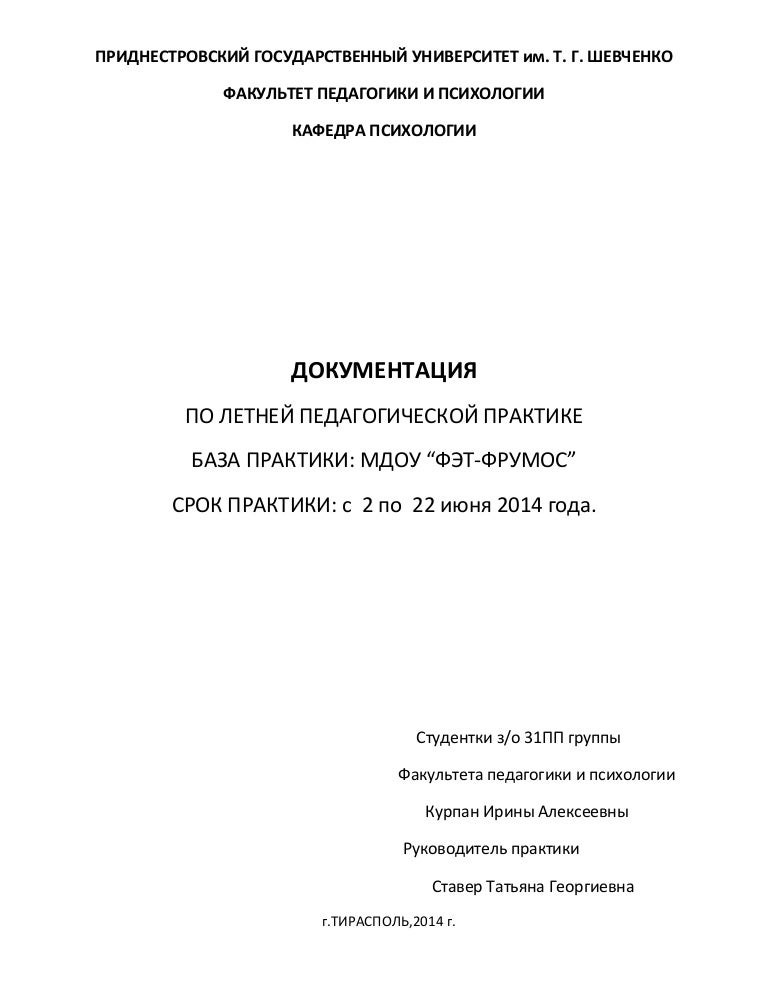 ПРИДНЕСТРОВСКИЙ ГОСУДАРСТВЕННЫЙ УНИВЕРСИТЕТ им. Т. Г. ШЕВЧЕНКО

ФАКУЛЬТЕТ ПЕДАГОГИКИ И ПСИХОЛОГИИ

КАФЕДРА ПСИХОЛОГИИ

ДОКУМЕНТАЦИЯ

ПО ЛЕТНЕЙ ПЕДАГОГИЧЕСКОЙ ПРАКТИКЕ

БАЗА ПРАКТИКИ: МДОУ “ФЭТ-ФРУМОС”

СРОК ПРАКТИКИ: с 2 по 22 июня 2014 года.

Студентки з/о 31ПП группы

Факультета педагогики и психологии

Курпан Ирины Алексеевны

Руководитель практики

Ставер Татьяна Георгиевна

г.ТИРАСПОЛЬ,2014 г.